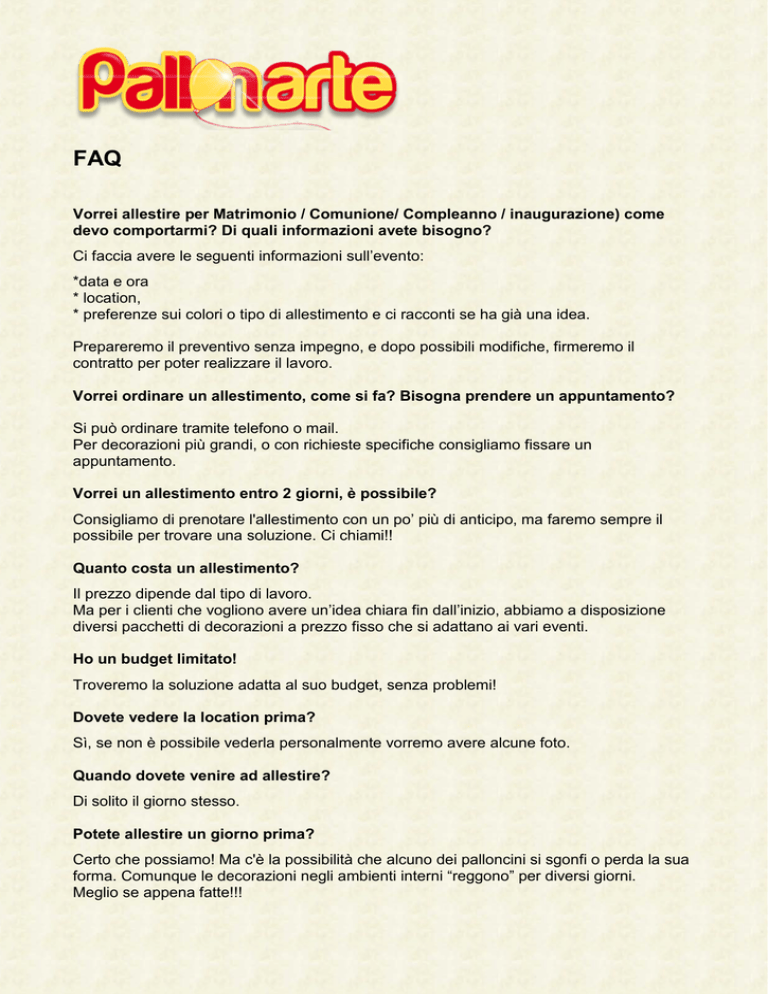 Pallonarte

FAQ

Vorrei allestire per Matrimonio / Comunione/ Compleanno / inaugurazione) come devo comportarmi? Di quali informazioni avete bisogno?

Ci faccia avere le seguenti informazioni sull'evento:

*data e ora
* location,
* preferenze sui colori o tipo di allestimento e ci racconti se ha già una idea.

Prepareremo il preventivo senza impegno, e dopo possibili modifiche, firmeremo il contratto per poter realizzare il lavoro.

Vorrei ordinare un allestimento, come si fa? Bisogna prendere un appuntamento?

Si può ordinare tramite telefono o mail.
Per decorazioni più grandi, o con richieste specifiche consigliamo fissare un appuntamento.

Vorrei un allestimento entro 2 giorni, è possibile?

Consigliamo di prenotare l'allestimento con un po' più di anticipo, ma faremo sempre il possibile per trovare una soluzione. Ci chiami!!

Quanto costa un allestimento?

Il prezzo dipende dal tipo di lavoro.
Ma per i clienti che vogliono avere un'idea chiara fin dall'inizio, abbiamo a disposizione diversi pacchetti di decorazioni a prezzo fisso che si adattano ai vari eventi.

Ho un budget limitato!

Troveremo la soluzione adatta al suo budget, senza problemi!

Dovete vedere la location prima?

Sì, se non è possibile vederla personalmente vorremo avere alcune foto.

Quando dovete venire ad allestire?

Di solito il giorno stesso.

Potete allestire un giorno prima?

Certo che possiamo! Ma c'è la possibilità che alcuno dei palloncini si sgonfi o perda la sua forma. Comunque le decorazioni negli ambienti interni "reggono" per diversi giorni.
Meglio se appena fatte!!!